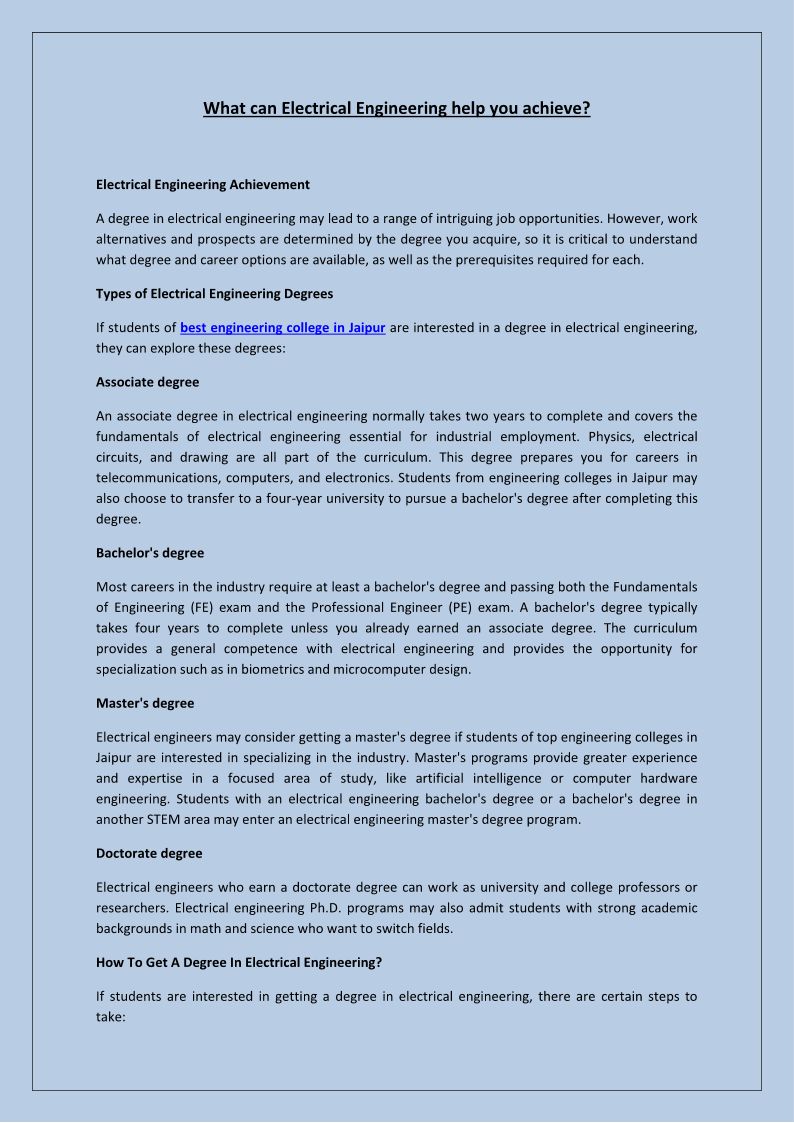 What can Electrical Engineering help you achieve?

Electrical Engineering Achievement

A degree in electrical engineering may lead to a range of intriguing job opportunities. However, work alternatives and prospects are determined by the degree you acquire, so it is critical to understand what degree and career options are available, as well as the prerequisites required for each.

Types of Electrical Engineering Degrees

If students of best engineering college in Jaipur are interested in a degree in electrical engineering, they can explore these degrees:

Associate degree

An associate degree in electrical engineering normally takes two years to complete and covers the fundamentals of electrical engineering essential for industrial employment. Physics, electrical circuits, and drawing are all part of the curriculum. This degree prepares you for careers in telecommunications, computers, and electronics. Students from engineering colleges in Jaipur may also choose to transfer to a four-year university to pursue a bachelor's degree after completing this degree.

Bachelor's degree

Most careers in the industry require at least a bachelor's degree and passing both the Fundamentals of Engineering (FE) exam and the Professional Engineer (PE) exam. A bachelor's degree typically takes four years to complete unless you already earned an associate degree. The curriculum provides a general competence with electrical engineering and provides the opportunity for specialization such as in biometrics and microcomputer design.

Master's degree

Electrical engineers may consider getting a master's degree if students of top engineering colleges in Jaipur are interested in specializing in the industry. Master's programs provide greater experience and expertise in a focused area of study, like artificial intelligence or computer hardware engineering. Students with an electrical engineering bachelor's degree or a bachelor's degree in another STEM area may enter an electrical engineering master's degree program.

Doctorate degree

Electrical engineers who earn a doctorate degree can work as university and college professors or researchers. Electrical engineering Ph.D. programs may also admit students with strong academic backgrounds in math and science who want to switch fields.

How To Get A Degree In Electrical Engineering?

If students are interested in getting a degree in electrical engineering, there are certain steps to take: